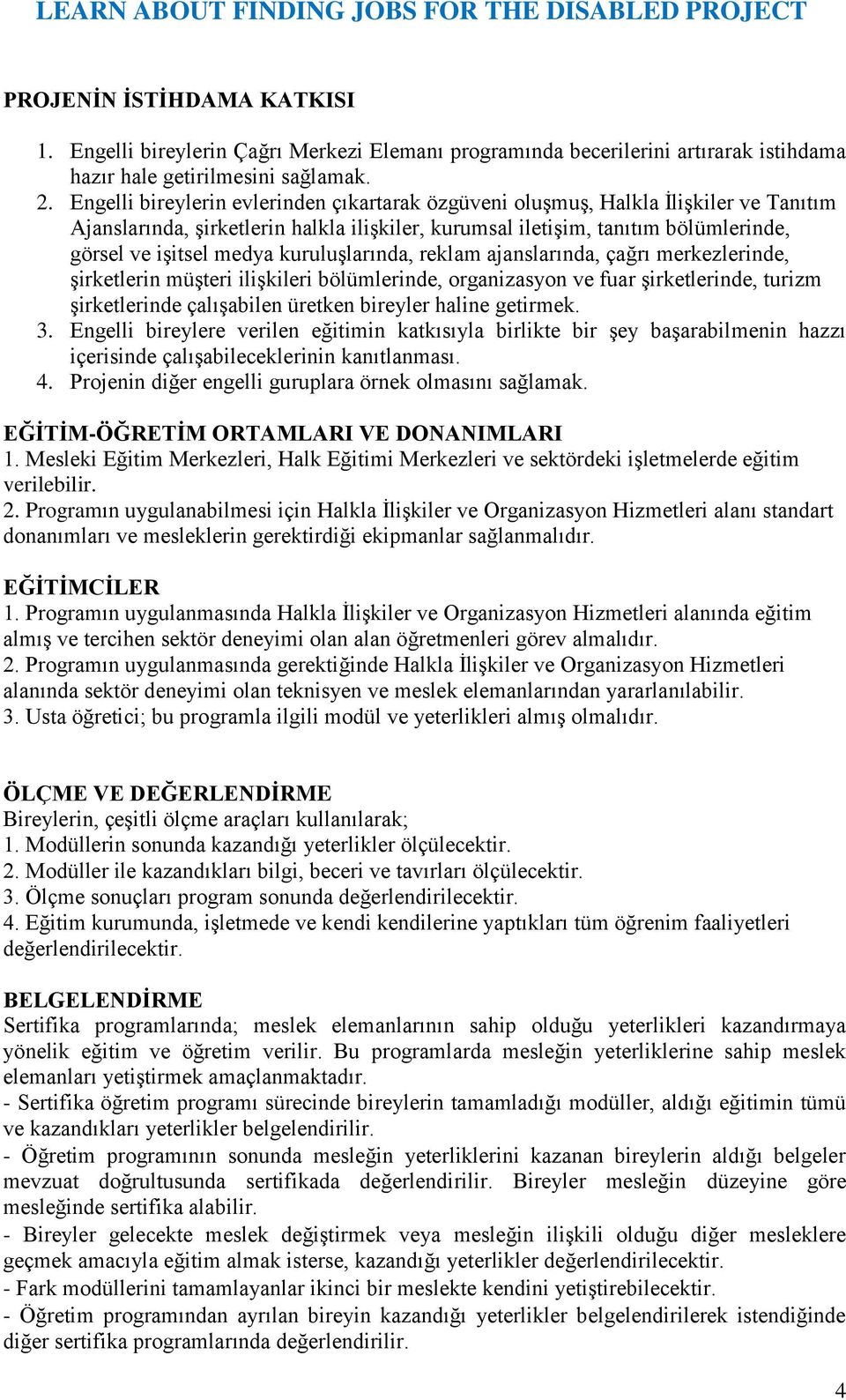 LEARN ABOUT FINDING JOBS FOR THE DISABLED PROJECT

PROJENİN İSTİHDAMA KATKISI

1. Engelli bireylerin Çağrı Merkezi Elemanı programında becerilerini artırarak istihdama hazır hale getirilmesini sağlamak.
2. Engelli bireylerin evlerinden çıkartarak özgüveni oluşmuş, Halkla İlişkiler ve Tanıtım Ajanslarında, şirketlerin halkla ilişkiler, kurumsal iletişim, tanıtım bölümlerinde, görsel ve işitsel medya kuruluşlarında, reklam ajanslarında, çağrı merkezlerinde, şirketlerin müşteri ilişkileri bölümlerinde, organizasyon ve fuar şirketlerinde, turizm şirketlerinde çalışabilen üretken bireyler haline getirmek.
3. Engelli bireylere verilen eğitimin katkısıyla birlikte bir şey başarabilmenin hazzı içerisinde çalışabileceklerinin kanıtlanması.
4. Projenin diğer engelli guruplara örnek olmasını sağlamak.

EĞİTİM-ÖĞRETİM ORTAMLARI VE DONANIMLARI
1. Mesleki Eğitim Merkezleri, Halk Eğitimi Merkezleri ve sektördeki işletmelerde eğitim verilebilir.
2. Programın uygulanabilmesi için Halkla İlişkiler ve Organizasyon Hizmetleri alanı standart donanımları ve mesleklerin gerektirdiği ekipmanlar sağlanmalıdır.

EĞİTİMCİLER
1. Programın uygulanmasında Halkla İlişkiler ve Organizasyon Hizmetleri alanında eğitim almış ve tercihen sektör deneyimi olan alan öğretmenleri görev almalıdır.
2. Programın uygulanmasında gerektiğinde Halkla İlişkiler ve Organizasyon Hizmetleri alanında sektör deneyimi olan teknisyen ve meslek elemanlarından yararlanılabilir.
3. Usta öğretici; bu programla ilgili modül ve yeterlikleri almış olmalıdır.

ÖLÇME VE DEĞERLENDİRME
Bireylerin, çeşitli ölçme araçları kullanılarak;
1. Modüllerin sonunda kazandığı yeterlikler ölçülecektir.
2. Modüller ile kazandıkları bilgi, beceri ve tavırları ölçülecektir.
3. Ölçme sonuçları program sonunda değerlendirilecektir.
4. Eğitim kurumunda, işletmede ve kendi kendilerine yaptıkları tüm öğrenim faaliyetleri değerlendirilecektir.

BELGELENDİRME
Sertifika programlarında; meslek elemanlarının sahip olduğu yeterlikleri kazandırmaya yönelik eğitim ve öğretim verilir. Bu programlarda mesleğin yeterliklerine sahip meslek elemanları yetiştirmek amaçlanmaktadır.
- Sertifika öğretim programı sürecinde bireylerin tamamladığı modüller, aldığı eğitimin tümü ve kazandıkları yeterlikler belgelendirilir.
- Öğretim programının sonunda mesleğin yeterliklerini kazanan bireylerin aldığı belgeler mevzuat doğrultusunda sertifikada değerlendirilir. Bireyler mesleğin düzeyine göre mesleğinde sertifika alabilir.
- Bireyler gelecekte meslek değiştirmek veya mesleğin ilişkili olduğu diğer mesleklere geçmek amacıyla eğitim almak isterse, kazandığı yeterlikler değerlendirilecektir.
- Fark modüllerini tamamlayanlar ikinci bir meslekte kendini yetiştirebilecektir.
- Öğretim programından ayrılan bireyin kazandığı yeterlikler belgelendirilerek istendiğinde diğer sertifika programlarında değerlendirilir.

4